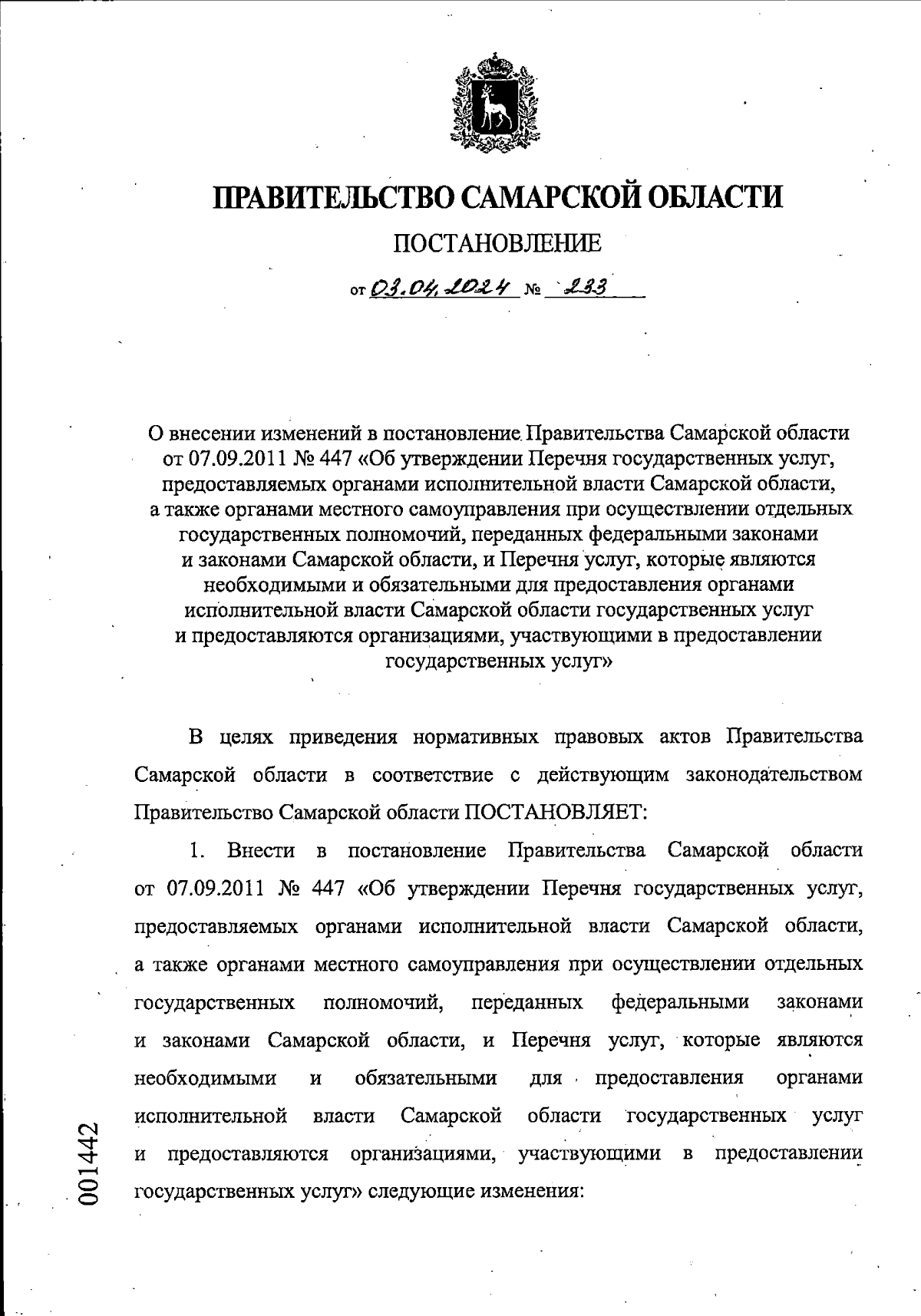 ПРАВИТЕЛЬСТВО САМАРСКОЙ ОБЛАСТИ

ПОСТАНОВЛЕНИЕ

от 03.04.2024 № 233

О внесении изменений в постановление Правительства Самарской области от 07.09.2011 № 447 «Об утверждении Перечня государственных услуг, предоставляемых органами исполнительной власти Самарской области, а также органами местного самоуправления при осуществлении отдельных государственных полномочий, переданных федеральными законами и законами Самарской области, и Перечня услуг, которые являются необходимыми и обязательными для предоставления органами исполнительной власти Самарской области государственных услуг и предоставляются организациями, участвующими в предоставлении государственных услуг»

В целях приведения нормативных правовых актов Правительства Самарской области в соответствие с действующим законодательством Правительство Самарской области ПОСТАНОВЛЯЕТ:

1. Внести в постановление Правительства Самарской области от 07.09.2011 № 447 «Об утверждении Перечня государственных услуг, предоставляемых органами исполнительной власти Самарской области, а также органами местного самоуправления при осуществлении отдельных государственных полномочий, переданных федеральными законами и законами Самарской области, и Перечня услуг, которые являются необходимыми и обязательными для предоставления органами исполнительной власти Самарской области государственных услуг и предоставляются организациями, участвующими в предоставлении государственных услуг» следующие изменения:

001442